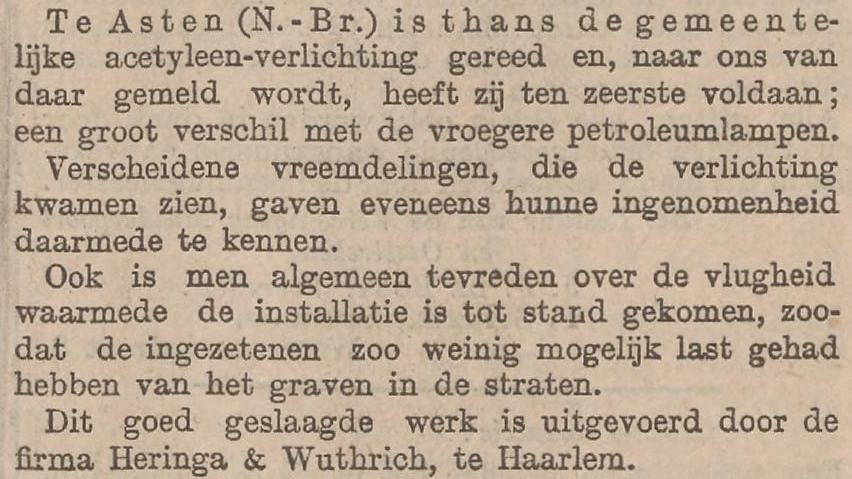 Te Asten (N.-Br.) is thans de gemeentelijke acetyleen-verlichting gereed en, naar ons van daar gemeld wordt, heeft zij ten zeerste voldaan; een groot verschil met de vroegere petroleumlampen.

Verscheidene vreemdelingen, die de verlichting kwamen zien, gaven eveneens hunne ingenomenheid daarmede te kennen.

Ook is men algemeen tevreden over de vlugheid waarmede de installatie is tot stand gekomen, zoodat de ingezetenen zoo weinig mogelijk last gehad hebben van het graven in de straten.

Dit goed geslaagde werk is uitgevoerd door de firma Heringa & Wuthrich, te Haarlem.